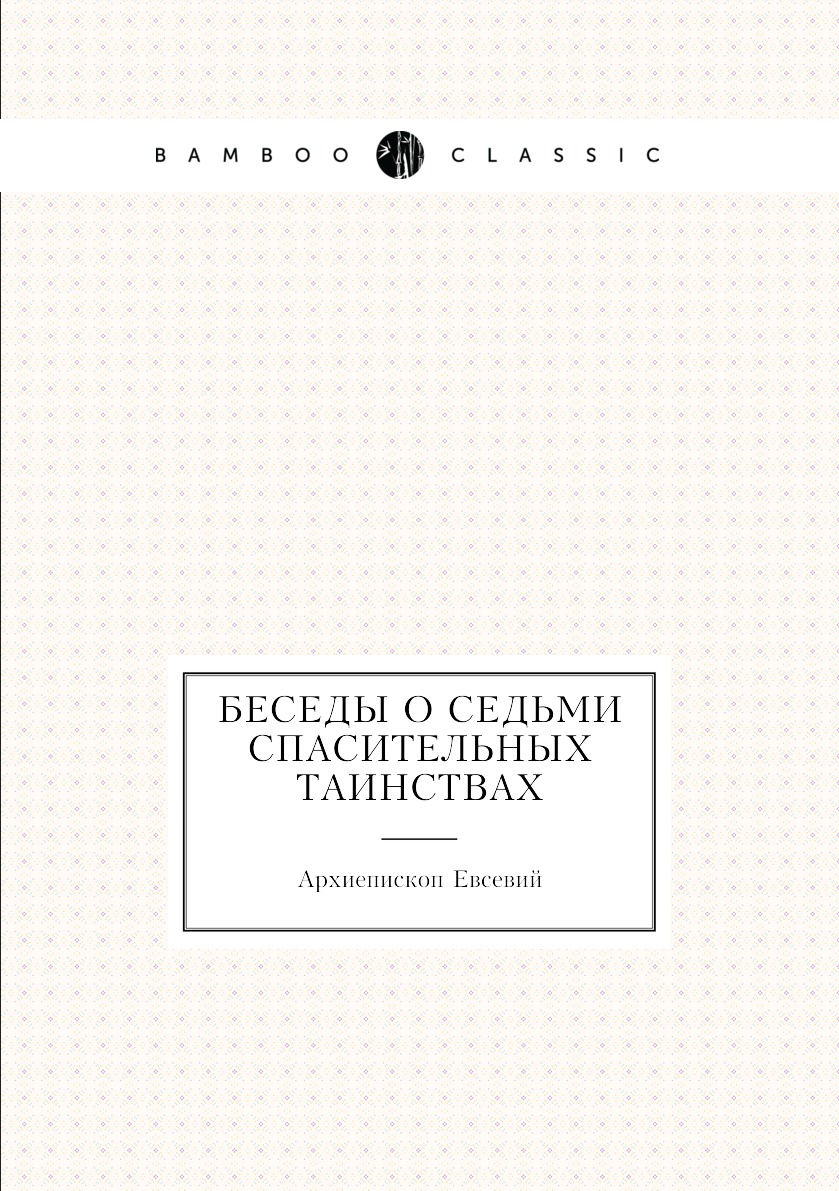 BAMBOO CLASSIC

БЕСЕДЫ О СЕДЬМИ СПАСИТЕЛЬНЫХ ТАИНСТВАХ

Архиепископ Евсевий